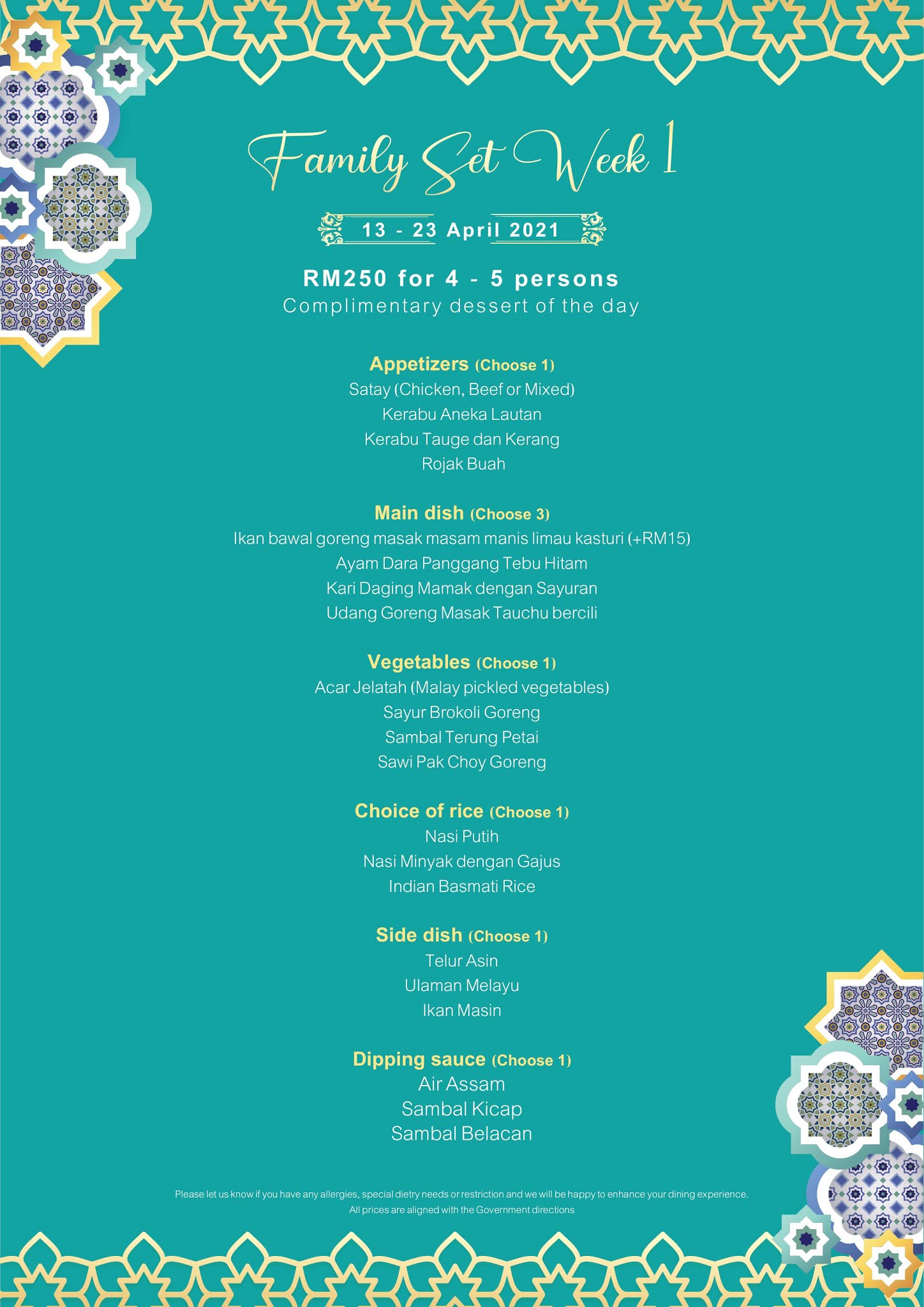 Family Set Week 1

13 - 23 April 2021

RM250 for 4 - 5 persons
Complimentary dessert of the day

Appetizers (Choose 1)
Satay (Chicken, Beef or Mixed)
Kerabu Aneka Lautan
Kerabu Tauge dan Kerang
Rojak Buah

Main dish (Choose 3)
Ikan bawal goreng masak masam manis limau kasturi (+RM15)
Ayam Dara Panggang Tebu Hitam
Kari Daging Mamak dengan Sayuran
Udang Goreng Masak Tauchu bercili

Vegetables (Choose 1)
Acar Jelatah (Malay pickled vegetables)
Sayur Brokoli Goreng
Sambal Terung Petai
Sawi Pak Choy Goreng

Choice of rice (Choose 1)
Nasi Putih
Nasi Minyak dengan Gajus
Indian Basmati Rice

Side dish (Choose 1)
Telur Asin
Ulaman Melayu
Ikan Masin

Dipping sauce (Choose 1)
Air Assam
Sambal Kicap
Sambal Belacan

Please let us know if you have any allergies, special dietry needs or restriction and we will be happy to enhance your dining experience.
All prices are aligned with the Government directions